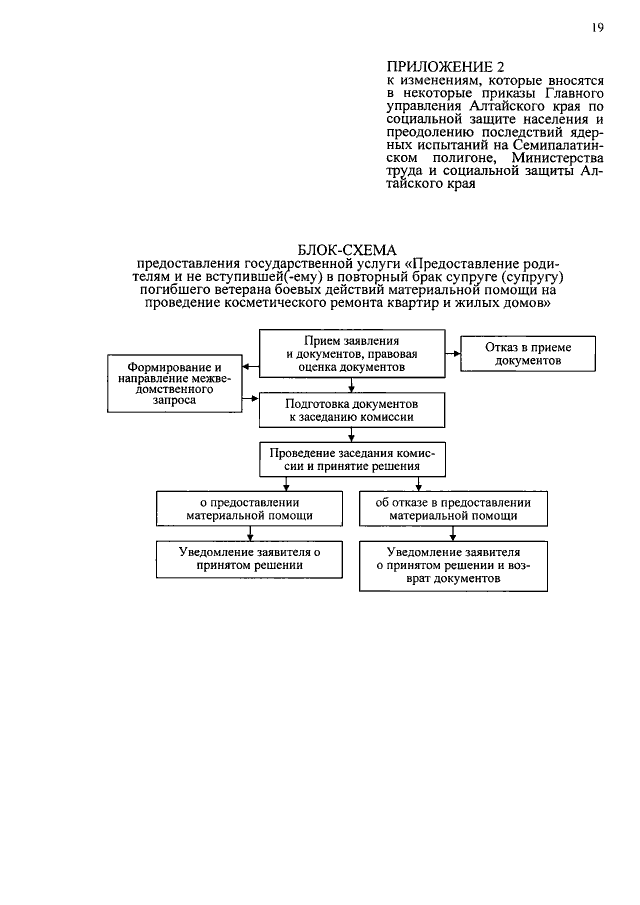 19

ПРИЛОЖЕНИЕ 2
к изменениям, которые вносятся в некоторые приказы Главного управления Алтайского края по социальной защите населения и преодолению последствий ядерных испытаний на Семипалатинском полигоне, Министерства труда и социальной защиты Алтайского края

БЛОК-СХЕМА
предоставления государственной услуги «Предоставление родителям и не вступившей(-ему) в повторный брак супруге (супругу) погибшего ветерана боевых действий материальной помощи на проведение косметического ремонта квартир и жилых домов»

Прием заявления и документов, правовая оценка документов

Отказ в приеме документов

Формирование и направление межведомственного запроса

Подготовка документов к заседанию комиссии

Проведение заседания комиссии и принятие решения

о предоставлении материальной помощи

об отказе в предоставлении материальной помощи

Уведомление заявителя о принятом решении

Уведомление заявителя о принятом решении и возврат документов